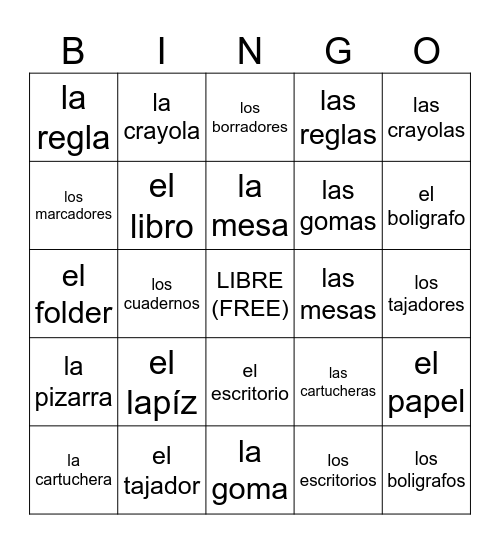 | B | I | N | G | O |
|---|---|---|---|---|
| la regla | la crayola | los borradores | las reglas | las crayolas |
| los marcadores | el libro | la mesa | las gomas | el boligrafo |
| el folder | los cuadernos | LIBRE (FREE) | las mesas | los tajadores |
| la pizarra | el lapíz | el escritorio | las cartucheras | el papel |
| la cartuchera | el tajador | la goma | los escritorios | los boligrafos |